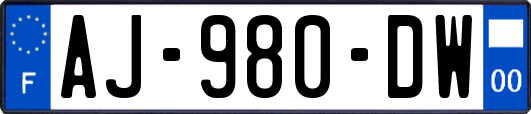 F
AJ-980-DW
00